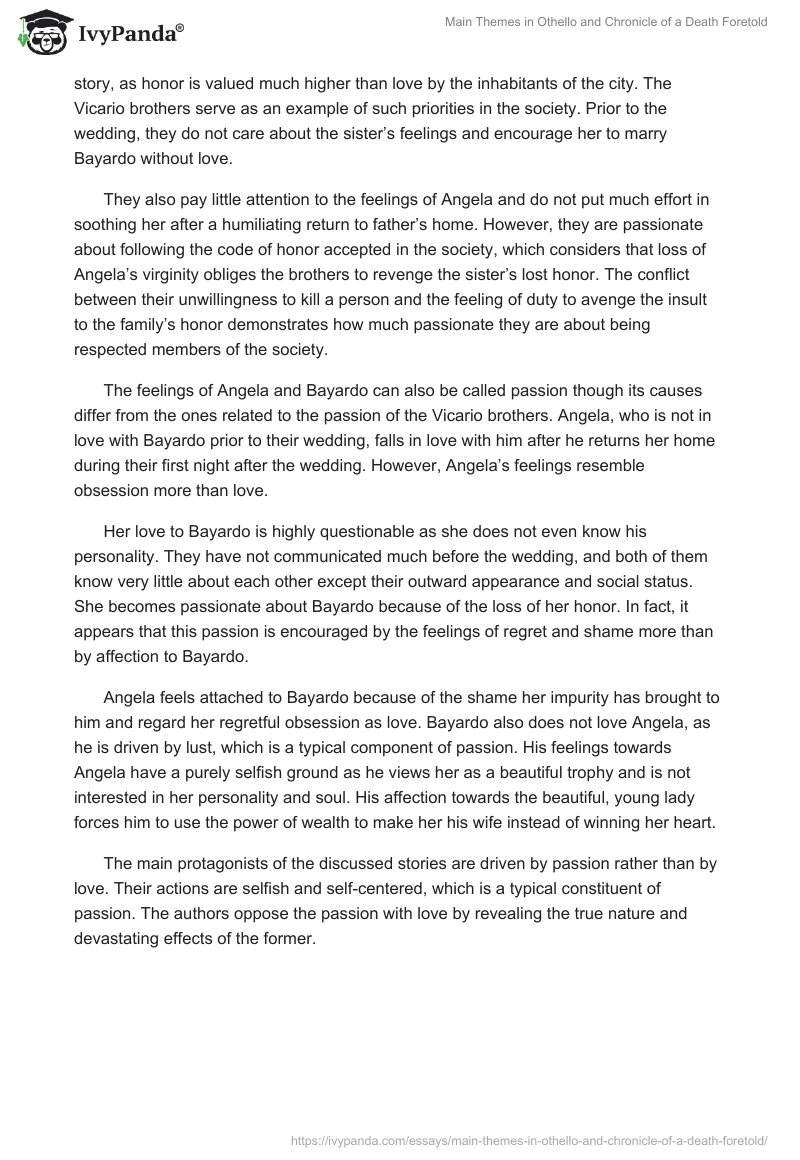 IvyPanda®

Main Themes in Othello and Chronicle of a Death Foretold

story, as honor is valued much higher than love by the inhabitants of the city. The Vicario brothers serve as an example of such priorities in the society. Prior to the wedding, they do not care about the sister's feelings and encourage her to marry Bayardo without love.

They also pay little attention to the feelings of Angela and do not put much effort in soothing her after a humiliating return to father's home. However, they are passionate about following the code of honor accepted in the society, which considers that loss of Angela's virginity obliges the brothers to revenge the sister's lost honor. The conflict between their unwillingness to kill a person and the feeling of duty to avenge the insult to the family's honor demonstrates how much passionate they are about being respected members of the society.

The feelings of Angela and Bayardo can also be called passion though its causes differ from the ones related to the passion of the Vicario brothers. Angela, who is not in love with Bayardo prior to their wedding, falls in love with him after he returns her home during their first night after the wedding. However, Angela's feelings resemble obsession more than love.

Her love to Bayardo is highly questionable as she does not even know his personality. They have not communicated much before the wedding, and both of them know very little about each other except their outward appearance and social status. She becomes passionate about Bayardo because of the loss of her honor. In fact, it appears that this passion is encouraged by the feelings of regret and shame more than by affection to Bayardo.

Angela feels attached to Bayardo because of the shame her impurity has brought to him and regard her regretful obsession as love. Bayardo also does not love Angela, as he is driven by lust, which is a typical component of passion. His feelings towards Angela have a purely selfish ground as he views her as a beautiful trophy and is not interested in her personality and soul. His affection towards the beautiful, young lady forces him to use the power of wealth to make her his wife instead of winning her heart.

The main protagonists of the discussed stories are driven by passion rather than by love. Their actions are selfish and self-centered, which is a typical constituent of passion. The authors oppose the passion with love by revealing the true nature and devastating effects of the former.

https://ivypanda.com/essays/main-themes-in-othello-and-chronicle-of-a-death-foretold/